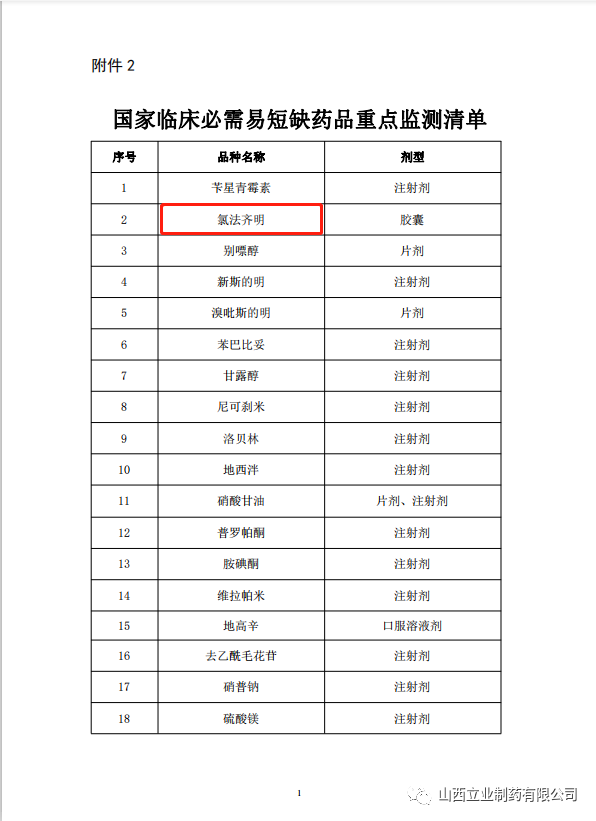 附件 2

国家临床必需易短缺药品重点监测清单

| 序号 | 品种名称 | 剂型 |
|---|---|---|
| 1 | 苄星青霉素 | 注射剂 |
| 2 | 氯法齐明 | 胶囊 |
| 3 | 别嘌醇 | 片剂 |
| 4 | 新斯的明 | 注射剂 |
| 5 | 溴吡斯的明 | 片剂 |
| 6 | 苯巴比妥 | 注射剂 |
| 7 | 甘露醇 | 注射剂 |
| 8 | 尼可刹米 | 注射剂 |
| 9 | 洛贝林 | 注射剂 |
| 10 | 地西泮 | 注射剂 |
| 11 | 硝酸甘油 | 片剂、注射剂 |
| 12 | 普罗帕酮 | 注射剂 |
| 13 | 胺碘酮 | 注射剂 |
| 14 | 维拉帕米 | 注射剂 |
| 15 | 地高辛 | 口服溶液剂 |
| 16 | 去乙酰毛花苷 | 注射剂 |
| 17 | 硝普钠 | 注射剂 |
| 18 | 硫酸镁 | 注射剂 |

1

山西立业制药有限公司